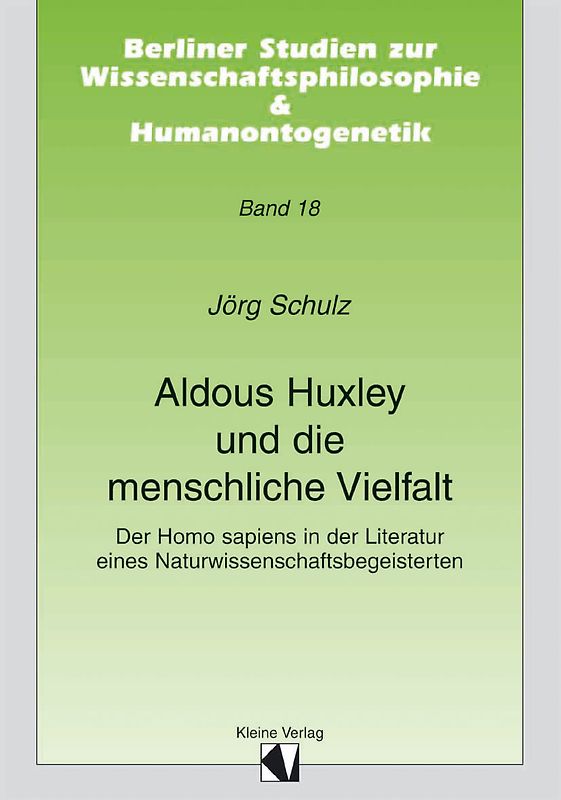 Berliner Studien zur Wissenschaftsphilosophie & Humanontogenetik

Band 18

Jörg Schulz

Aldous Huxley und die menschliche Vielfalt

Der Homo sapiens in der Literatur eines Naturwissenschaftsbegeisterten

Kleine Verlag